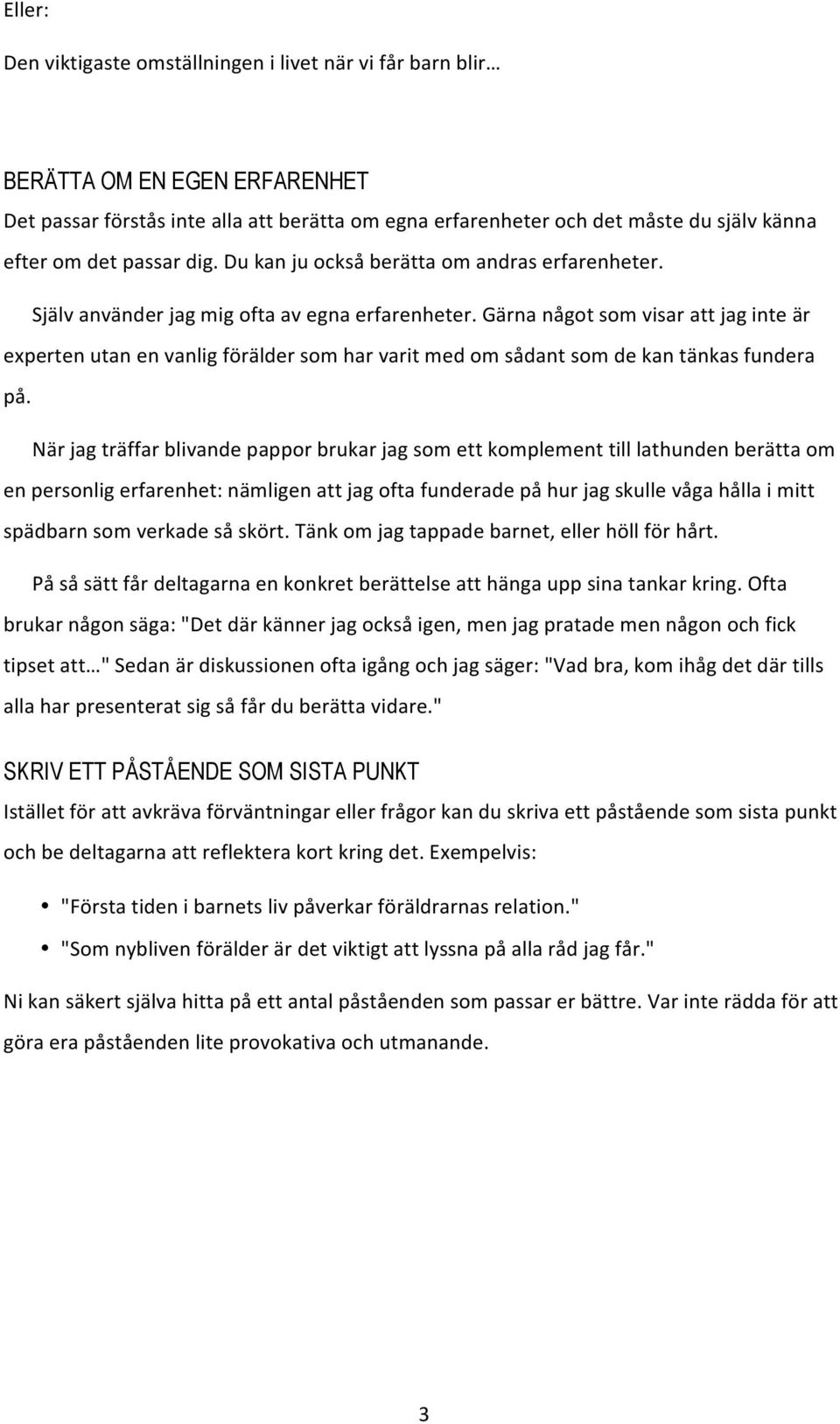 Eller:

Den viktigaste omställningen i livet när vi får barn blir…

BERÄTTA OM EN EGEN ERFARENHET

Det passar förstås inte alla att berätta om egna erfarenheter och det måste du själv känna efter om det passar dig. Du kan ju också berätta om andras erfarenheter.

Själv använder jag mig ofta av egna erfarenheter. Gärna något som visar att jag inte är experten utan en vanlig förälder som har varit med om sådant som de kan tänkas fundera på.

När jag träffar blivande pappor brukar jag som ett komplement till lathunden berätta om en personlig erfarenhet: nämligen att jag ofta funderade på hur jag skulle våga hålla i mitt spädbarn som verkade så skört. Tänk om jag tappade barnet, eller höll för hårt.

På så sätt får deltagarna en konkret berättelse att hänga upp sina tankar kring. Ofta brukar någon säga: "Det där känner jag också igen, men jag pratade men någon och fick tipset att…" Sedan är diskussionen ofta igång och jag säger: "Vad bra, kom ihåg det där tills alla har presenterat sig så får du berätta vidare."

SKRIV ETT PÅSTÅENDE SOM SISTA PUNKT

Istället för att avkräva förväntningar eller frågor kan du skriva ett påstående som sista punkt och be deltagarna att reflektera kort kring det. Exempelvis:

• "Första tiden i barnets liv påverkar föräldrarnas relation."
• "Som nybliven förälder är det viktigt att lyssna på alla råd jag får."

Ni kan säkert själva hitta på ett antal påståenden som passar er bättre. Var inte rädda för att göra era påståenden lite provokativa och utmanande.

3